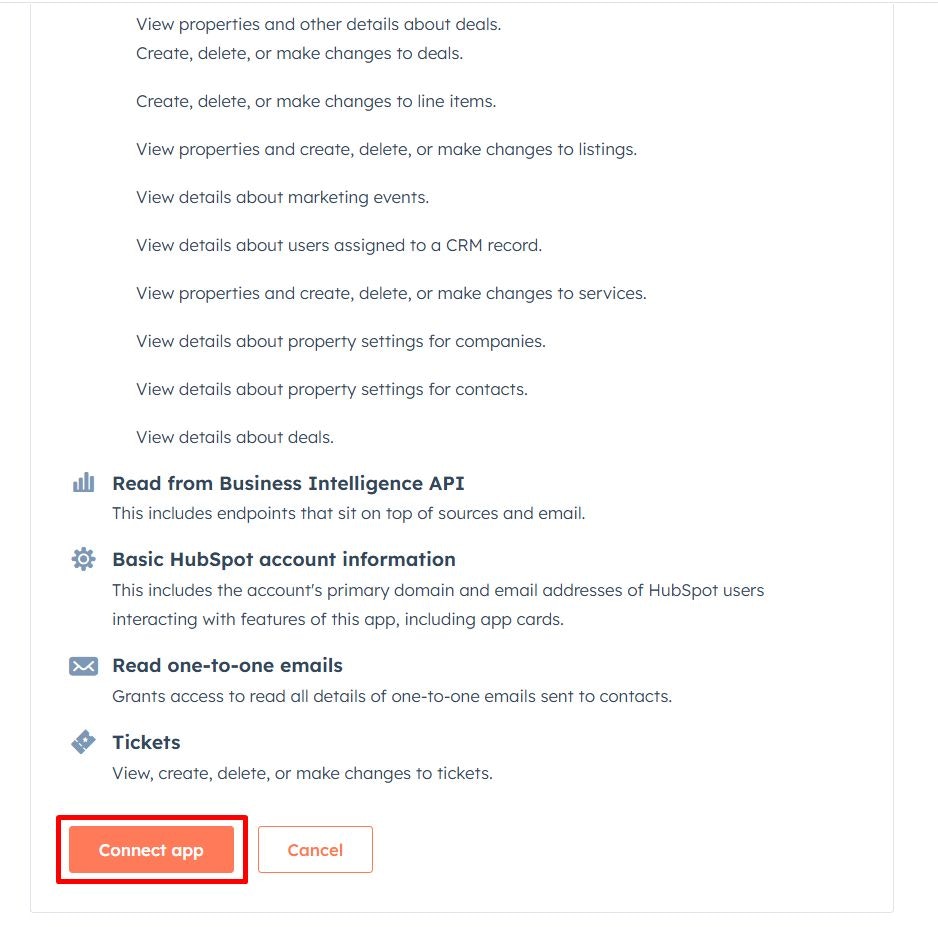 View properties and other details about deals.
Create, delete, or make changes to deals.

Create, delete, or make changes to line items.

View properties and create, delete, or make changes to listings.

View details about marketing events.

View details about users assigned to a CRM record.

View properties and create, delete, or make changes to services.

View details about property settings for companies.

View details about property settings for contacts.

View details about deals.

Read from Business Intelligence API
This includes endpoints that sit on top of sources and email.

Basic HubSpot account information
This includes the account's primary domain and email addresses of HubSpot users interacting with features of this app, including app cards.

Read one-to-one emails
Grants access to read all details of one-to-one emails sent to contacts.

Tickets
View, create, delete, or make changes to tickets.

Connect app

Cancel